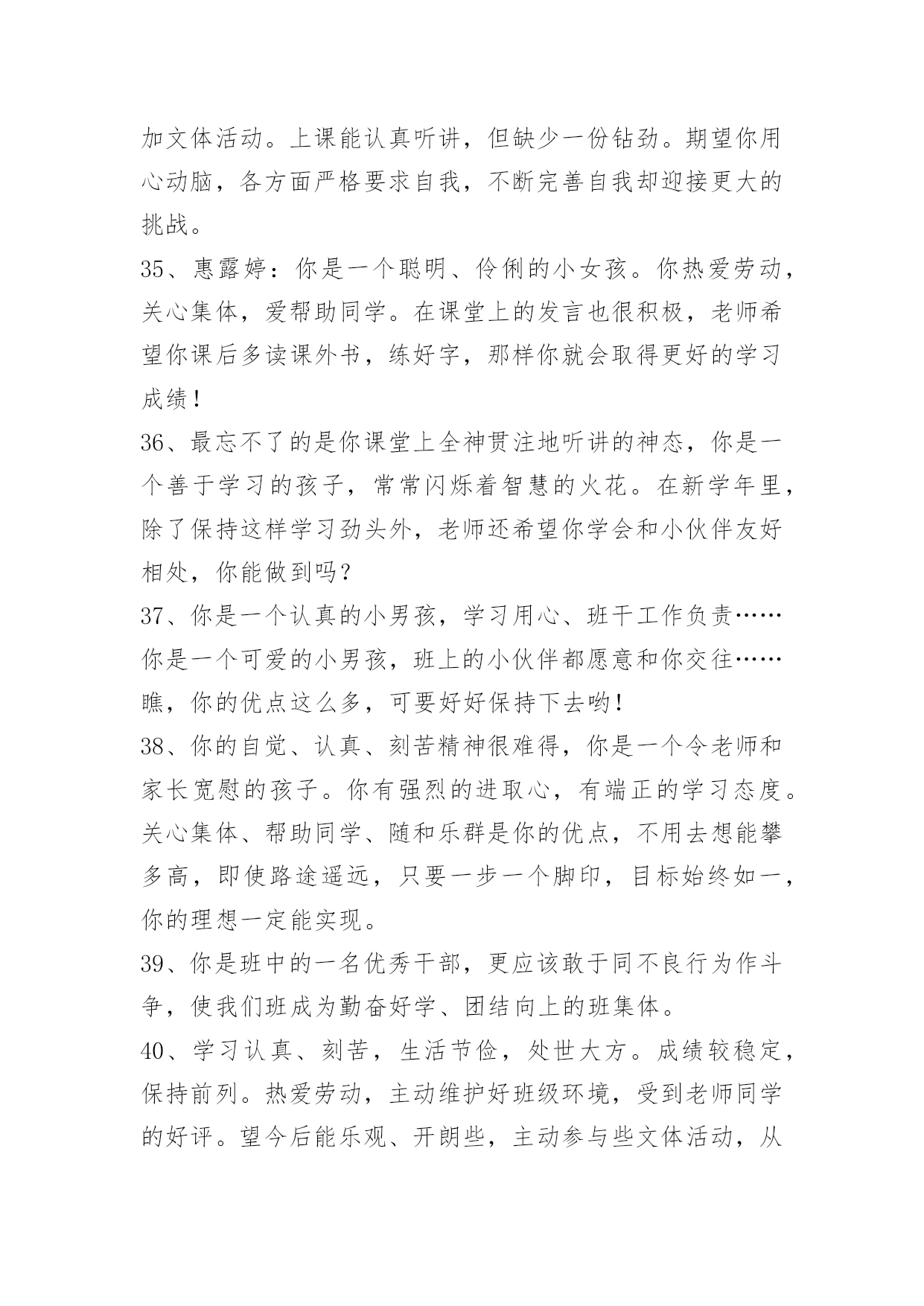 加文体活动。上课能认真听讲，但缺少一份钻劲。期望你用心动脑，各方面严格要求自我，不断完善自我却迎接更大的挑战。

35、惠露婷：你是一个聪明、伶俐的小女孩。你热爱劳动，关心集体，爱帮助同学。在课堂上的发言也很积极，老师希望你课后多读课外书，练好字，那样你就会取得更好的学习成绩！

36、最忘不了的是你课堂上全神贯注地听讲的神态，你是一个善于学习的孩子，常常闪烁着智慧的火花。在新学年里，除了保持这样学习劲头外，老师还希望你学会和小伙伴友好相处，你能做到吗？

37、你是一个认真的小男孩，学习用心、班干工作负责……你是一个可爱的小男孩，班上的小伙伴都愿意和你交往……瞧，你的优点这么多，可要好好保持下去哟！

38、你的自觉、认真、刻苦精神很难得，你是一个令老师和家长宽慰的孩子。你有强烈的进取心，有端正的学习态度。关心集体、帮助同学、随和乐群是你的优点，不用去想能攀多高，即使路途遥远，只要一步一个脚印，目标始终如一，你的理想一定能实现。

39、你是班中的一名优秀干部，更应该敢于同不良行为作斗争，使我们班成为勤奋好学、团结向上的班集体。

40、学习认真、刻苦，生活节俭，处世大方。成绩较稳定，保持前列。热爱劳动，主动维护好班级环境，受到老师同学的好评。望今后能乐观、开朗些，主动参与些文体活动，从